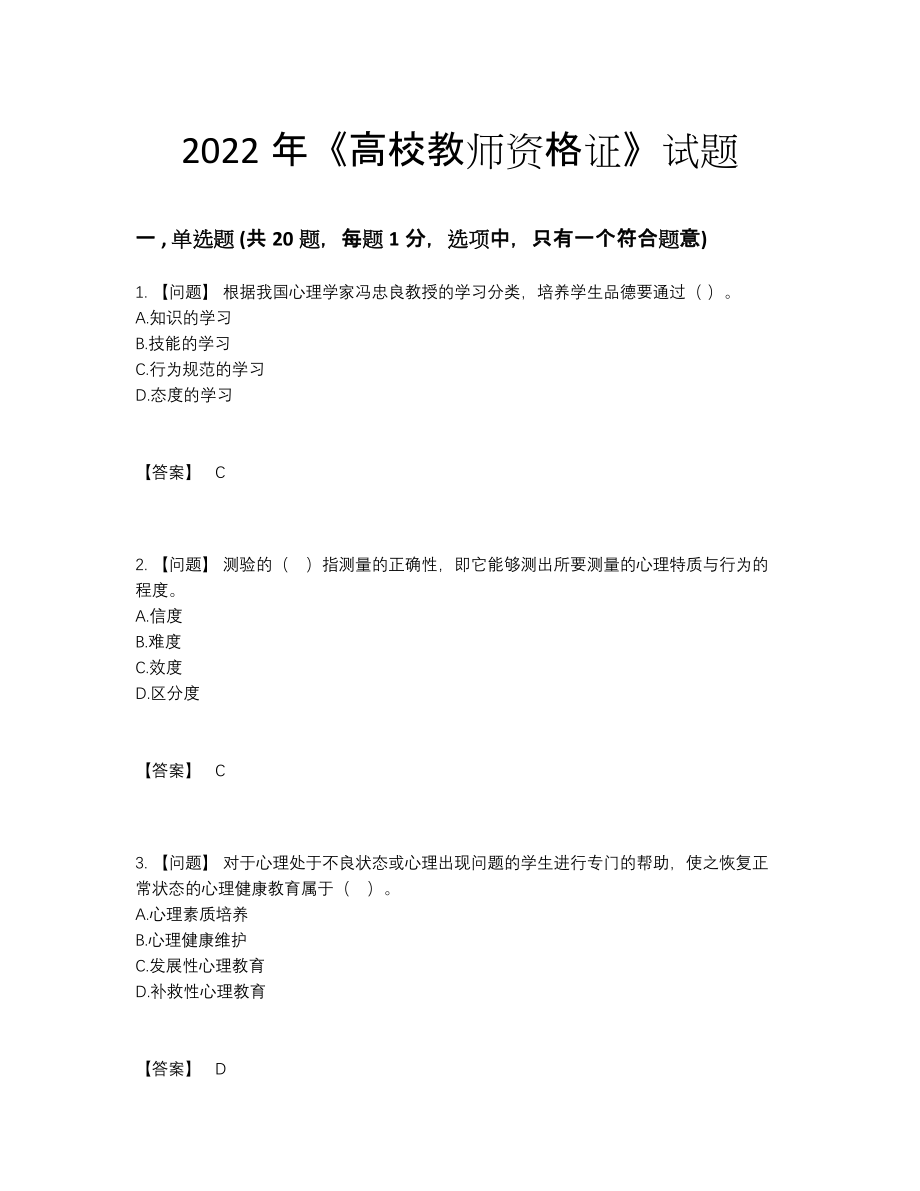 2022 年《高校教师资格证》试题

一 , 单选题 (共 20 题，每题 1 分，选项中，只有一个符合题意)

1. 【问题】 根据我国心理学家冯忠良教授的学习分类，培养学生品德要通过（ ）。
A.知识的学习
B.技能的学习
C.行为规范的学习
D.态度的学习

【答案】 C

2. 【问题】 测验的（ ）指测量的正确性，即它能够测出所要测量的心理特质与行为的程度。
A.信度
B.难度
C.效度
D.区分度

【答案】 C

3. 【问题】 对于心理处于不良状态或心理出现问题的学生进行专门的帮助，使之恢复正常状态的心理健康教育属于（ ）。
A.心理素质培养
B.心理健康维护
C.发展性心理教育
D.补救性心理教育

【答案】 D